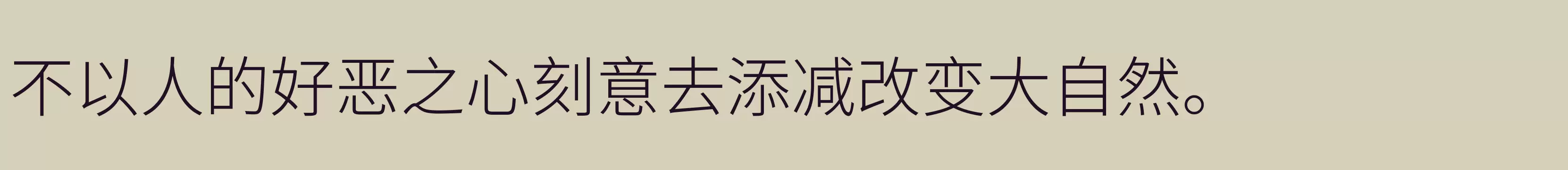 不以人的好恶之心刻意去添减改变大自然。